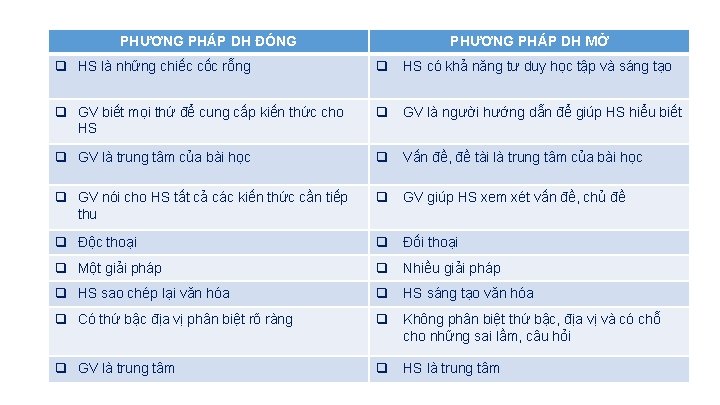 | PHƯƠNG PHÁP DH ĐÓNG | PHƯƠNG PHÁP DH MỞ |
|---|---|
| ☐ HS là những chiếc cốc rỗng | ☐ HS có khả năng tư duy học tập và sáng tạo |
| ☐ GV biết mọi thứ để cung cấp kiến thức cho HS | ☐ GV là người hướng dẫn để giúp HS hiểu biết |
| ☐ GV là trung tâm của bài học | ☐ Vấn đề, đề tài là trung tâm của bài học |
| ☐ GV nói cho HS tất cả các kiến thức cần tiếp thu | ☐ GV giúp HS xem xét vấn đề, chủ đề |
| ☐ Độc thoại | ☐ Đối thoại |
| ☐ Một giải pháp | ☐ Nhiều giải pháp |
| ☐ HS sao chép lại văn hóa | ☐ HS sáng tạo văn hóa |
| ☐ Có thứ bậc địa vị phân biệt rõ ràng | ☐ Không phân biệt thứ bậc, địa vị và có chỗ cho những sai lầm, câu hỏi |
| ☐ GV là trung tâm | ☐ HS là trung tâm |